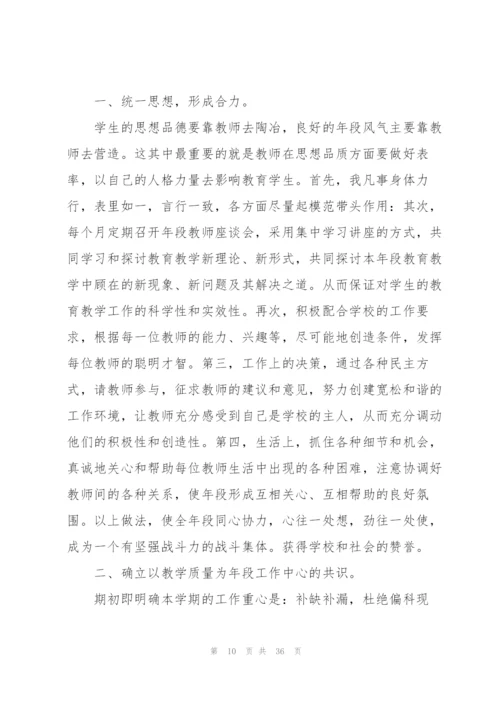 一、统一思想，形成合力。

学生的思想品德要靠教师去陶冶，良好的年段风气主要靠教师去营造。这其中最重要的就是教师在思想品质方面要做好表率，以自己的人格力量去影响教育学生。首先，我凡事身体力行，表里如一，言行一致，各方面尽量起模范带头作用：其次，每个月定期召开年段教师座谈会，采用集中学习讲座的方式，共同学习和探讨教育教学新理论、新形式，共同探讨本年段教育教学中顾在的新现象、新问题及其解决之道。从而保证对学生的教育教学工作的科学性和实效性。再次，积极配合学校的工作要求，根据每一位教师的能力、兴趣等，尽可能地创造条件，发挥每位教师的聪明才智。第三，工作上的决策，通过各种民主方式，请教师参与，征求教师的建议和意见，努力创建宽松和谐的工作环境，让教师充分感受到自己是学校的主人，从而充分调动他们的积极性和创造性。第四，生活上，抓住各种细节和机会，真诚地关心和帮助每位教师生活中出现的各种困难，注意协调好教师间的各种关系，使年段形成互相关心、互相帮助的良好氛围。以上做法，使全年段同心协力，心往一处想，劲往一处使，成为一个有坚强战斗力的战斗集体。获得学校和社会的赞誉。

二、确立以教学质量为年段工作中心的共识。

期初即明确本学期的工作重心是：补缺补漏，杜绝偏科现

第 10 页 共 36 页